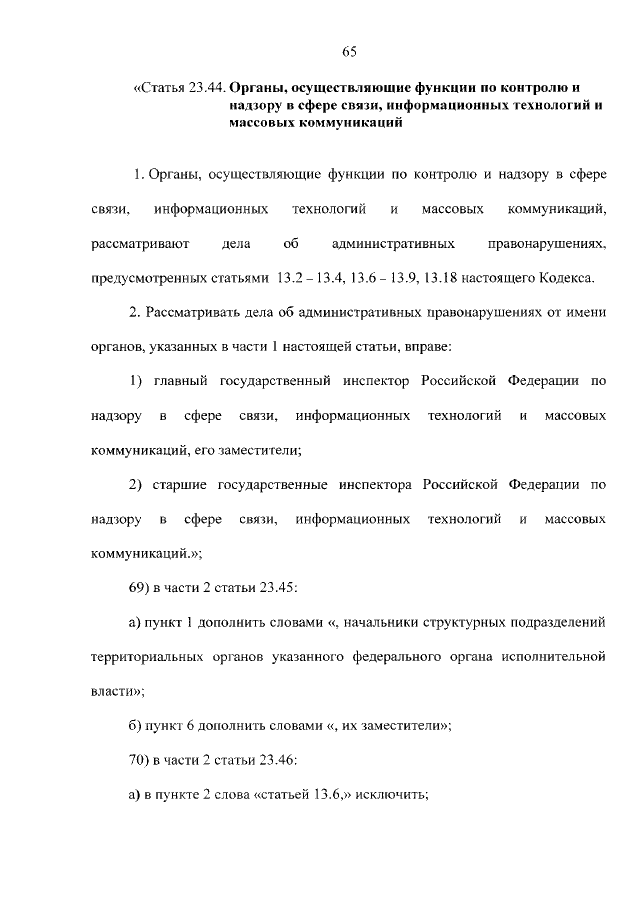 65

«Статья 23.44. Органы, осуществляющие функции по контролю и надзору в сфере связи, информационных технологий и массовых коммуникаций

1. Органы, осуществляющие функции по контролю и надзору в сфере связи, информационных технологий и массовых коммуникаций, рассматривают дела об административных правонарушениях, предусмотренных статьями 13.2 – 13.4, 13.6 – 13.9, 13.18 настоящего Кодекса.

2. Рассматривать дела об административных правонарушениях от имени органов, указанных в части 1 настоящей статьи, вправе:

1) главный государственный инспектор Российской Федерации по надзору в сфере связи, информационных технологий и массовых коммуникаций, его заместители;

2) старшие государственные инспектора Российской Федерации по надзору в сфере связи, информационных технологий и массовых коммуникаций.»;

69) в части 2 статьи 23.45:

а) пункт 1 дополнить словами «, начальники структурных подразделений территориальных органов указанного федерального органа исполнительной власти»;

б) пункт 6 дополнить словами «, их заместители»;

70) в части 2 статьи 23.46:

а) в пункте 2 слова «статьей 13.6,» исключить;